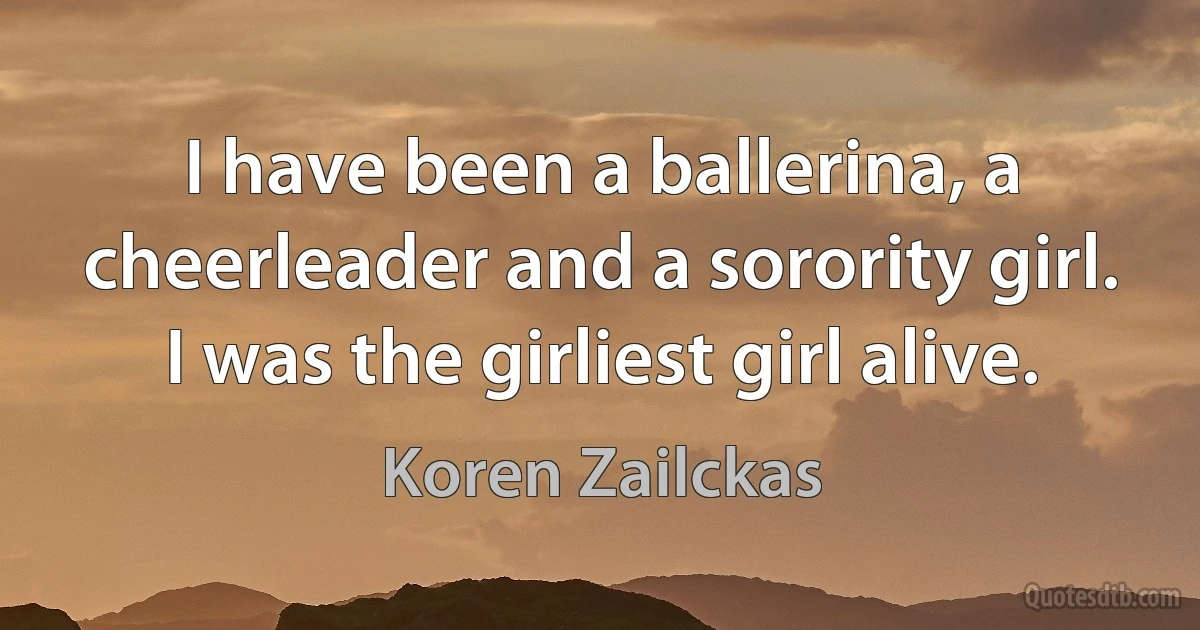 I have been a ballerina, a cheerleader and a sorority girl. I was the girliest girl alive.

Koren Zailckas

Quotesdtb.com